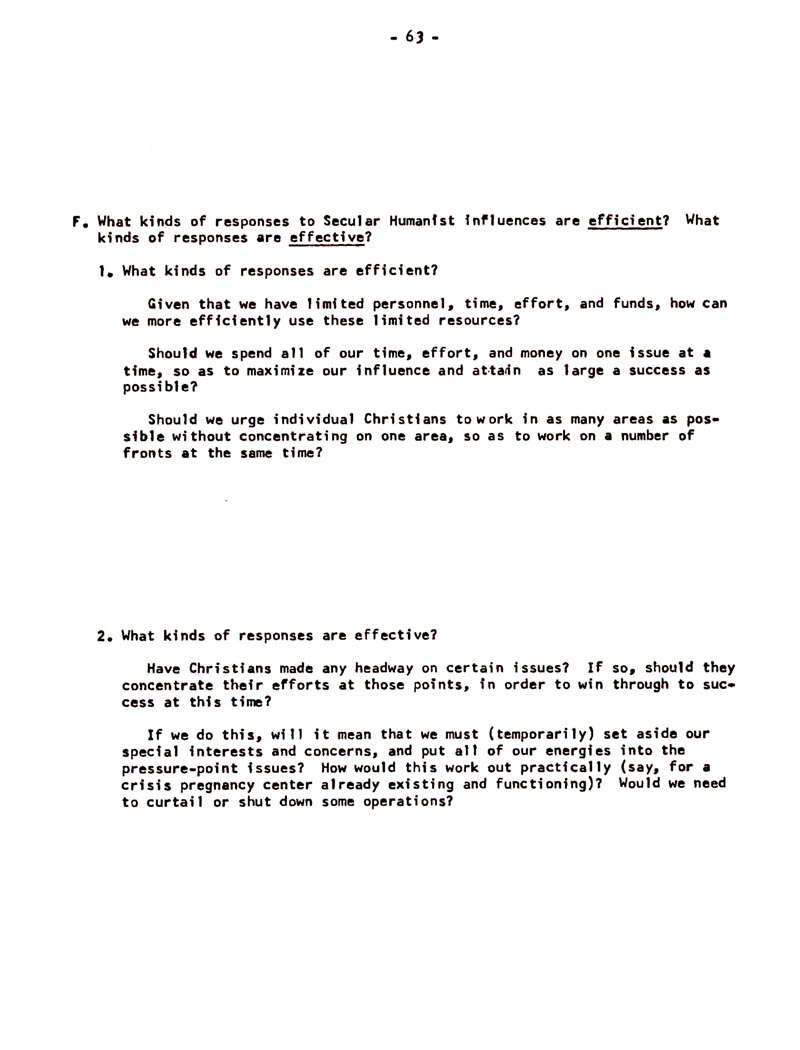 - 63 -

F. What kinds of responses to Secular Humanist influences are efficient? What kinds of responses are effective?

1. What kinds of responses are efficient?

Given that we have limited personnel, time, effort, and funds, how can we more efficiently use these limited resources?

Should we spend all of our time, effort, and money on one issue at a time, so as to maximize our influence and attain as large a success as possible?

Should we urge individual Christians to work in as many areas as possible without concentrating on one area, so as to work on a number of fronts at the same time?

2. What kinds of responses are effective?

Have Christians made any headway on certain issues? If so, should they concentrate their efforts at those points, in order to win through to success at this time?

If we do this, will it mean that we must (temporarily) set aside our special interests and concerns, and put all of our energies into the pressure-point issues? How would this work out practically (say, for a crisis pregnancy center already existing and functioning)? Would we need to curtail or shut down some operations?